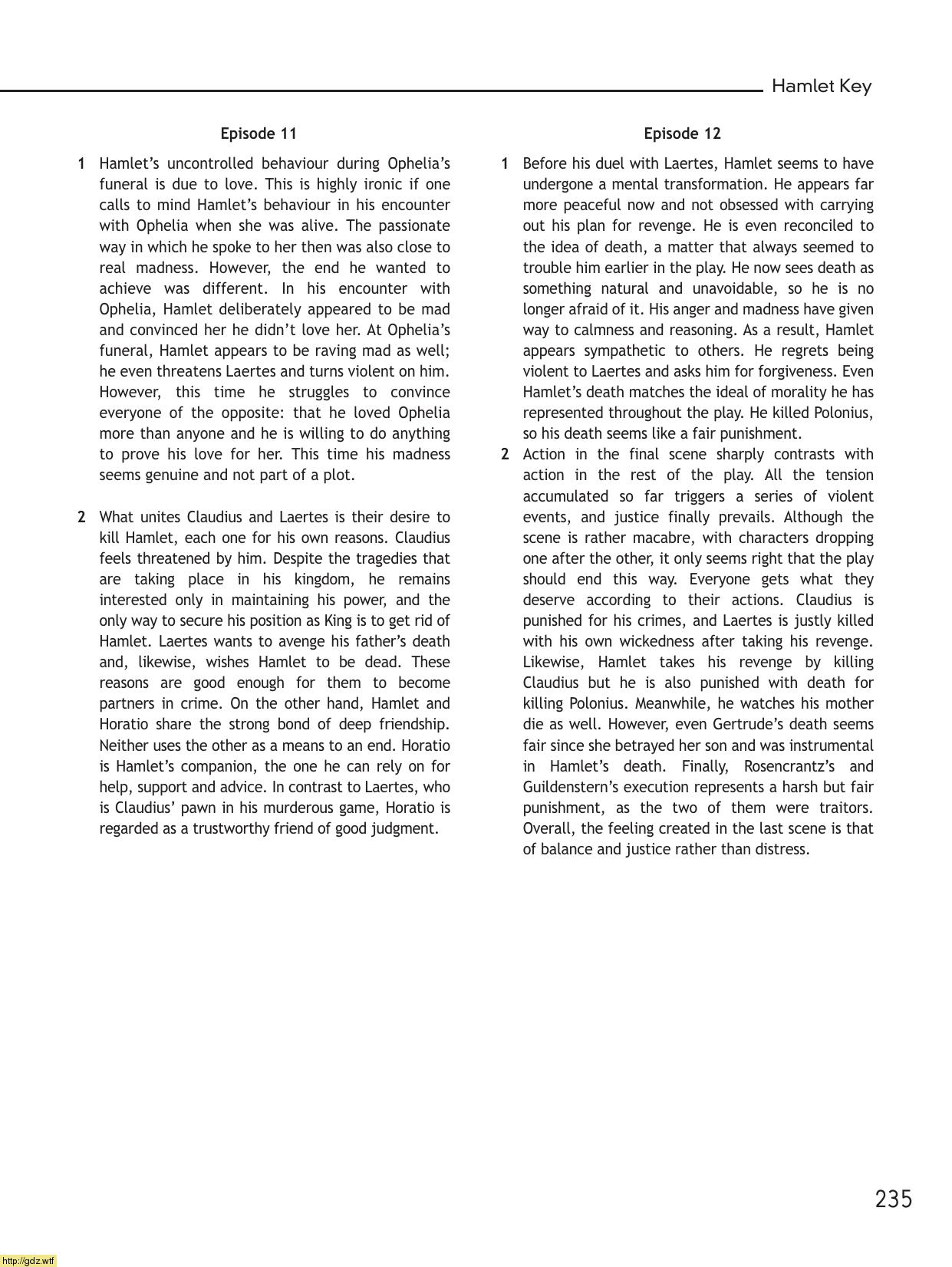 Hamlet Key

Episode 11

1 Hamlet's uncontrolled behaviour during Ophelia's funeral is due to love. This is highly ironic if one calls to mind Hamlet's behaviour in his encounter with Ophelia when she was alive. The passionate way in which he spoke to her then was also close to real madness. However, the end he wanted to achieve was different. In his encounter with Ophelia, Hamlet deliberately appeared to be mad and convinced her he didn't love her. At Ophelia's funeral, Hamlet appears to be raving mad as well; he even threatens Laertes and turns violent on him. However, this time he struggles to convince everyone of the opposite: that he loved Ophelia more than anyone and he is willing to do anything to prove his love for her. This time his madness seems genuine and not part of a plot.

2 What unites Claudius and Laertes is their desire to kill Hamlet, each one for his own reasons. Claudius feels threatened by him. Despite the tragedies that are taking place in his kingdom, he remains interested only in maintaining his power, and the only way to secure his position as King is to get rid of Hamlet. Laertes wants to avenge his father's death and, likewise, wishes Hamlet to be dead. These reasons are good enough for them to become partners in crime. On the other hand, Hamlet and Horatio share the strong bond of deep friendship. Neither uses the other as a means to an end. Horatio is Hamlet's companion, the one he can rely on for help, support and advice. In contrast to Laertes, who is Claudius' pawn in his murderous game, Horatio is regarded as a trustworthy friend of good judgment.

Episode 12

1 Before his duel with Laertes, Hamlet seems to have undergone a mental transformation. He appears far more peaceful now and not obsessed with carrying out his plan for revenge. He is even reconciled to the idea of death, a matter that always seemed to trouble him earlier in the play. He now sees death as something natural and unavoidable, so he is no longer afraid of it. His anger and madness have given way to calmness and reasoning. As a result, Hamlet appears sympathetic to others. He regrets being violent to Laertes and asks him for forgiveness. Even Hamlet's death matches the ideal of morality he has represented throughout the play. He killed Polonius, so his death seems like a fair punishment.

2 Action in the final scene sharply contrasts with action in the rest of the play. All the tension accumulated so far triggers a series of violent events, and justice finally prevails. Although the scene is rather macabre, with characters dropping one after the other, it only seems right that the play should end this way. Everyone gets what they deserve according to their actions. Claudius is punished for his crimes, and Laertes is justly killed with his own wickedness after taking his revenge. Likewise, Hamlet takes his revenge by killing Claudius but he is also punished with death for killing Polonius. Meanwhile, he watches his mother die as well. However, even Gertrude's death seems fair since she betrayed her son and was instrumental in Hamlet's death. Finally, Rosencrantz's and Guildenstern's execution represents a harsh but fair punishment, as the two of them were traitors. Overall, the feeling created in the last scene is that of balance and justice rather than distress.

235

http://gdz.wtf